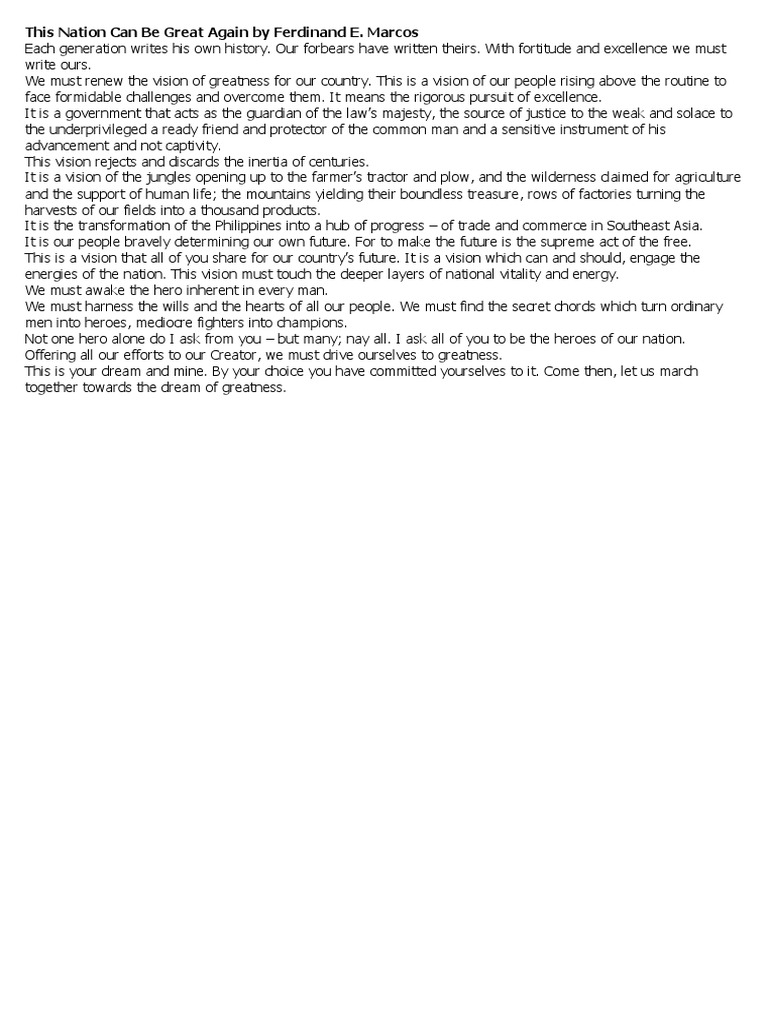 This Nation Can Be Great Again by Ferdinand E. Marcos
Each generation writes his own history. Our forbears have written theirs. With fortitude and excellence we must write ours.
We must renew the vision of greatness for our country. This is a vision of our people rising above the routine to face formidable challenges and overcome them. It means the rigorous pursuit of excellence.
It is a government that acts as the guardian of the law's majesty, the source of justice to the weak and solace to the underprivileged a ready friend and protector of the common man and a sensitive instrument of his advancement and not captivity.
This vision rejects and discards the inertia of centuries.
It is a vision of the jungles opening up to the farmer's tractor and plow, and the wilderness claimed for agriculture and the support of human life; the mountains yielding their boundless treasure, rows of factories turning the harvests of our fields into a thousand products.
It is the transformation of the Philippines into a hub of progress – of trade and commerce in Southeast Asia.
It is our people bravely determining our own future. For to make the future is the supreme act of the free.
This is a vision that all of you share for our country's future. It is a vision which can and should, engage the energies of the nation. This vision must touch the deeper layers of national vitality and energy.
We must awake the hero inherent in every man.
We must harness the wills and the hearts of all our people. We must find the secret chords which turn ordinary men into heroes, mediocre fighters into champions.
Not one hero alone do I ask from you – but many; nay all. I ask all of you to be the heroes of our nation.
Offering all our efforts to our Creator, we must drive ourselves to greatness.
This is your dream and mine. By your choice you have committed yourselves to it. Come then, let us march together towards the dream of greatness.